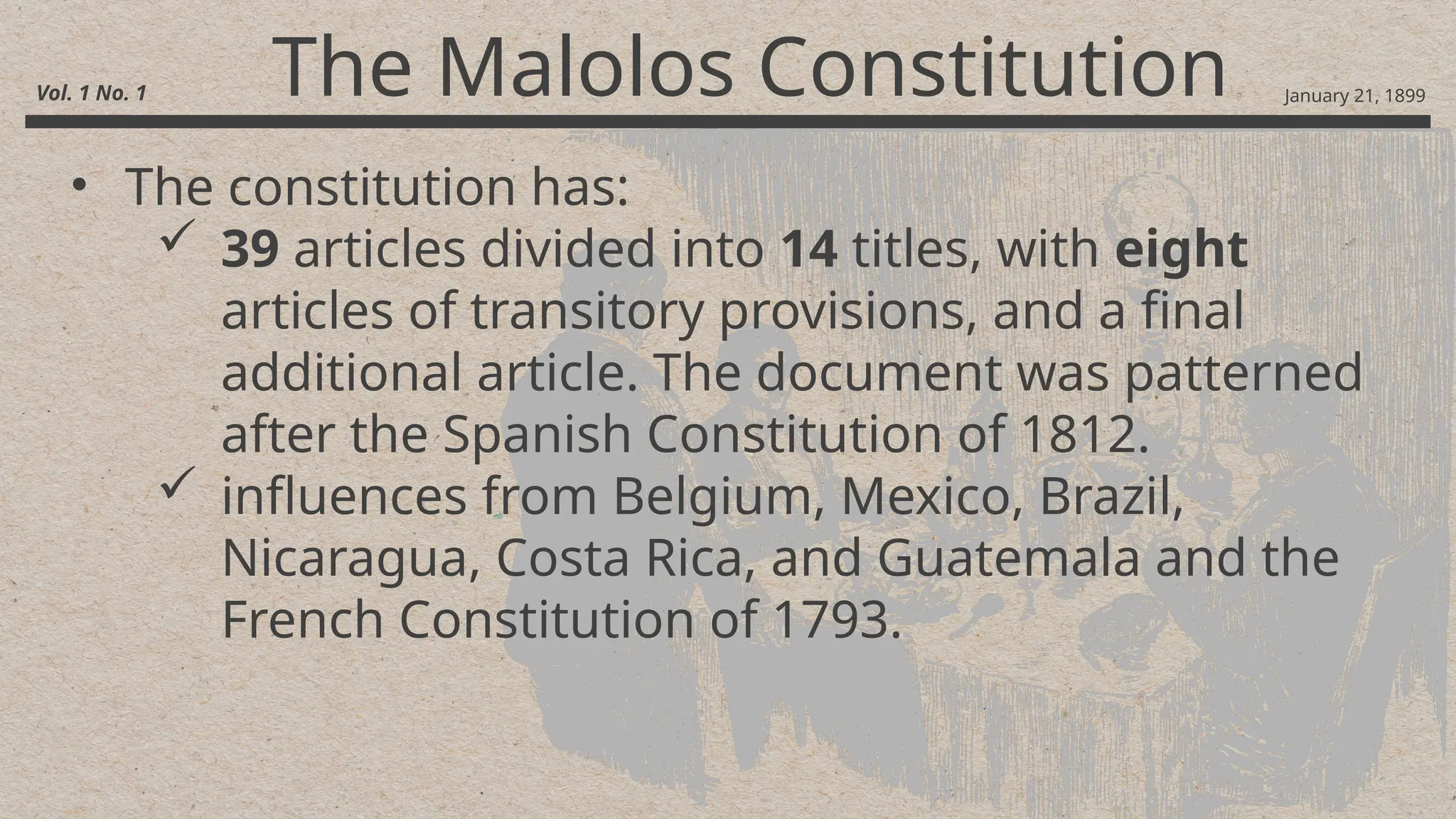 Vol. 1 No. 1
The Malolos Constitution
January 21, 1899

• The constitution has:
✓ 39 articles divided into 14 titles, with eight articles of transitory provisions, and a final additional article. The document was patterned after the Spanish Constitution of 1812.
✓ influences from Belgium, Mexico, Brazil, Nicaragua, Costa Rica, and Guatemala and the French Constitution of 1793.